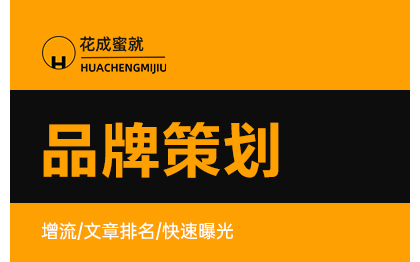 H

花成蜜就
HUACHENGMIJIU

品牌策划

增流/文章排名/快速曝光